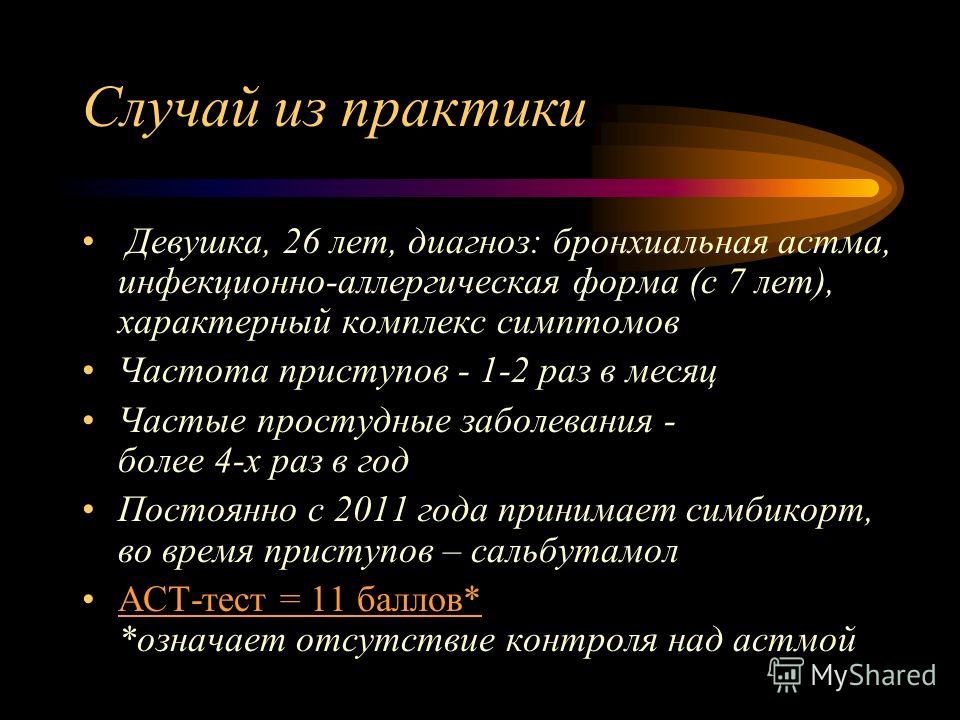 Случай из практики

• Девушка, 26 лет, диагноз: бронхиальная астма, инфекционно-аллергическая форма (с 7 лет), характерный комплекс симптомов

• Частота приступов - 1-2 раз в месяц

• Частые простудные заболевания - более 4-х раз в год

• Постоянно с 2011 года принимает симбикорт, во время приступов – сальбутамол

• АСТ-тест = 11 баллов*
*означает отсутствие контроля над астмой

MyShared